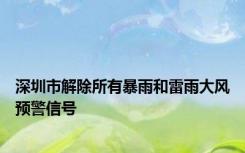 深圳市解除所有暴雨和雷雨大风预警信号